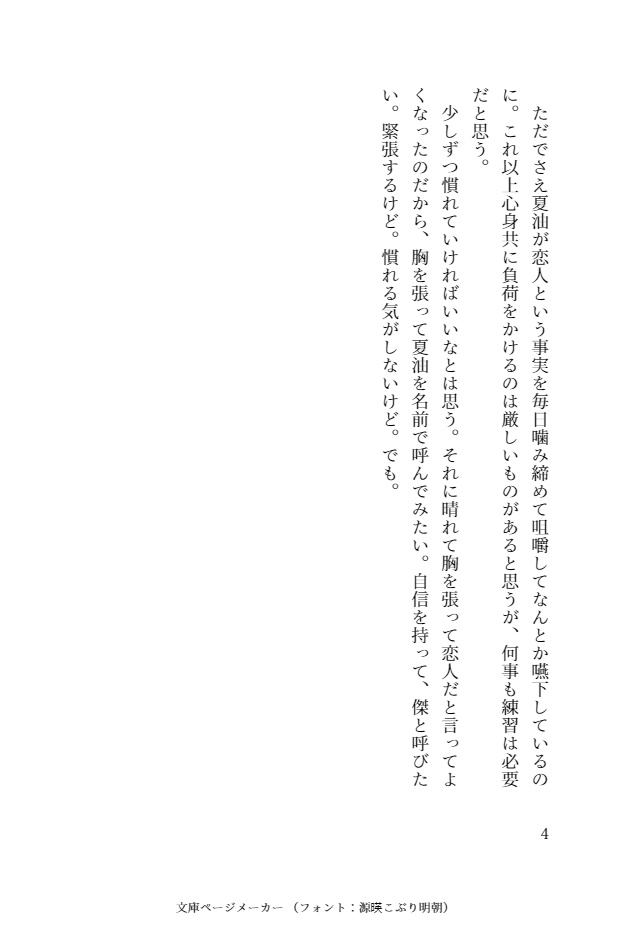 ただでさえ夏油が恋人という事実を毎日噛み締めて咀嚼してなんとか嚥下しているのに。これ以上心身共に負荷をかけるのは厳しいものがあると思うが、何事も練習は必要だと思う。

少しずつ慣れていければいいなとは思う。それに晴れて胸を張って恋人だと言ってよくなったのだから、胸を張って夏油を名前で呼んでみたい。自信を持って、傑と呼びたい。緊張するけど。慣れる気がしないけど。でも。

4

文庫ページメーカー（フォント：源暎こぶり明朝）